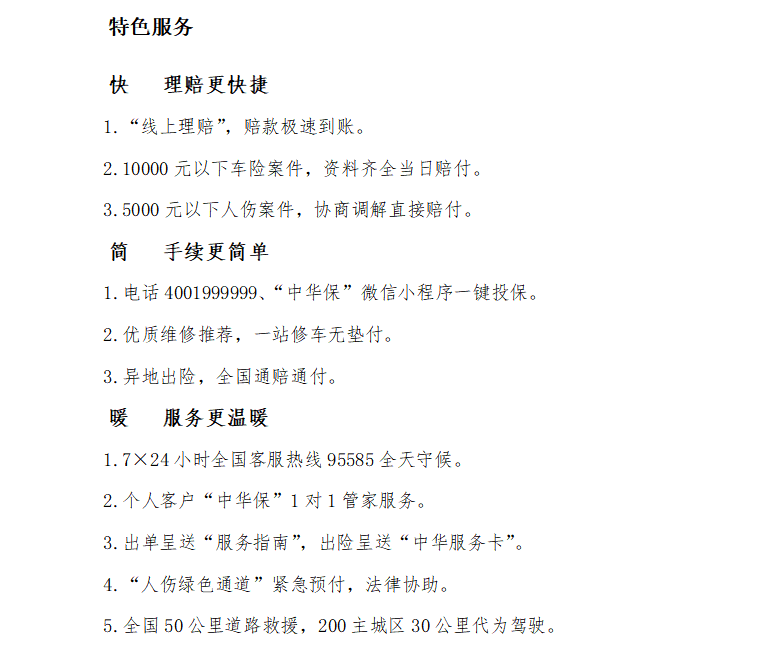 特色服务

快 理赔更快捷

1.“线上理赔”，赔款极速到账。

2.10000元以下车险案件，资料齐全当日赔付。

3.5000元以下人伤案件，协商调解直接赔付。

简 手续更简单

1.电话4001999999、“中华保”微信小程序一键投保。

2.优质维修推荐，一站修车无垫付。

3.异地出险，全国通赔通付。

暖 服务更温暖

1.7×24小时全国客服热线95585全天守候。

2.个人客户“中华保”1对1管家服务。

3.出单呈送“服务指南”，出险呈送“中华服务卡”。

4.“人伤绿色通道”紧急预付，法律协助。

5.全国50公里道路救援，200主城区30公里代为驾驶。